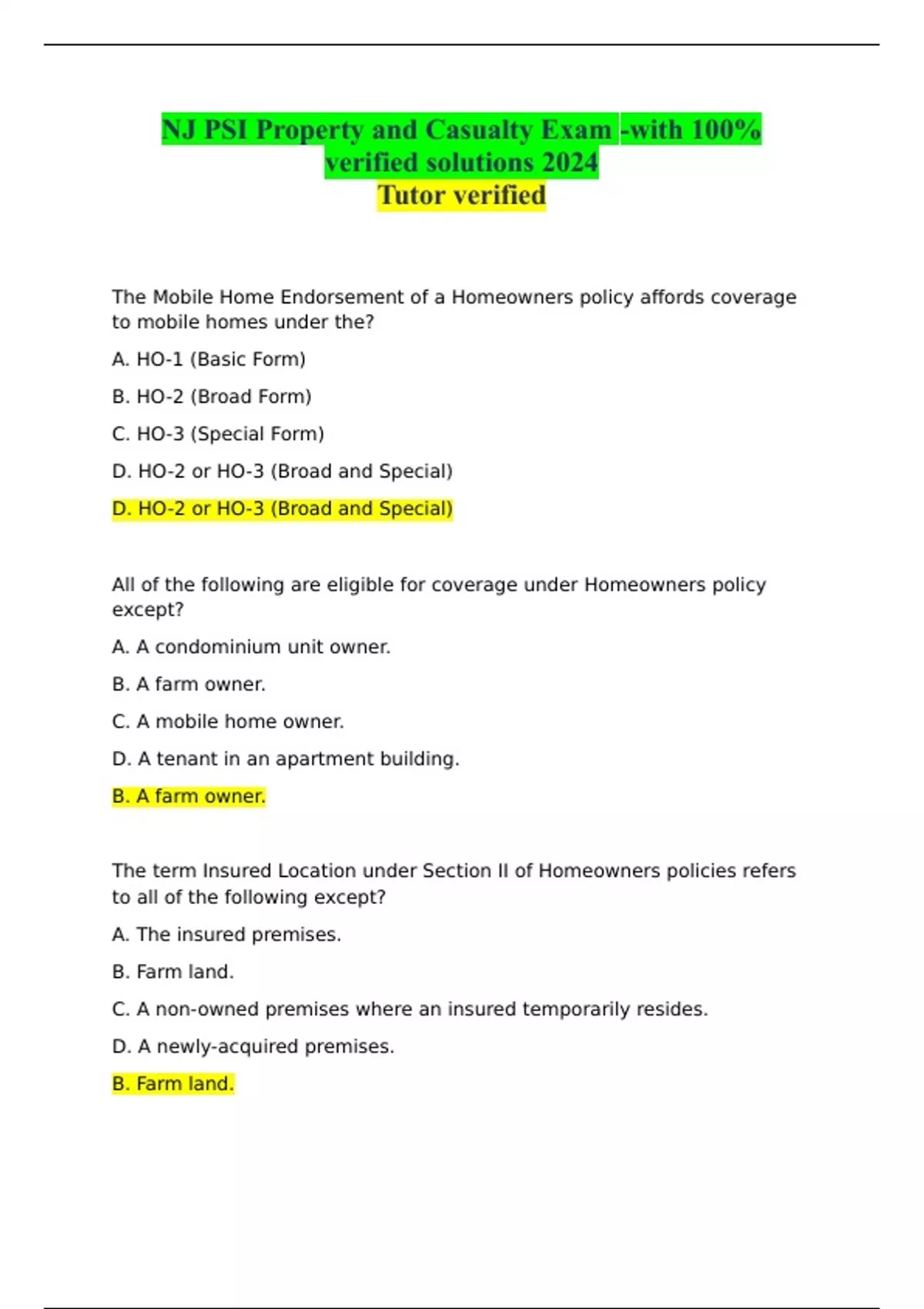 NJ PSI Property and Casualty Exam -with 100% verified solutions 2024
Tutor verified

The Mobile Home Endorsement of a Homeowners policy affords coverage to mobile homes under the?

A. HO-1 (Basic Form)

B. HO-2 (Broad Form)

C. HO-3 (Special Form)

D. HO-2 or HO-3 (Broad and Special)

D. HO-2 or HO-3 (Broad and Special)

All of the following are eligible for coverage under Homeowners policy except?

A. A condominium unit owner.

B. A farm owner.

C. A mobile home owner.

D. A tenant in an apartment building.

B. A farm owner.

The term Insured Location under Section II of Homeowners policies refers to all of the following except?

A. The insured premises.

B. Farm land.

C. A non-owned premises where an insured temporarily resides.

D. A newly-acquired premises.

B. Farm land.